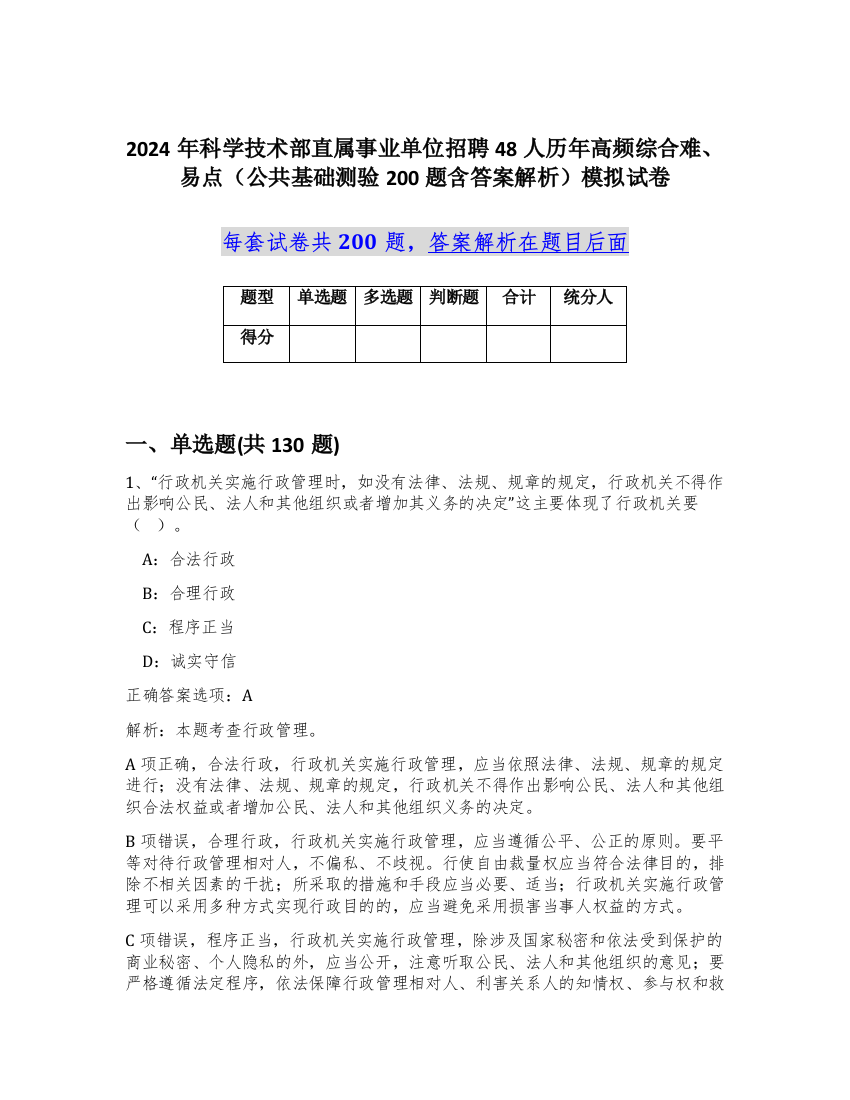 2024 年科学技术部直属事业单位招聘 48 人历年高频综合难、易点（公共基础测验 200 题含答案解析）模拟试卷

每套试卷共 200 题，答案解析在题目后面

| 题型 | 单选题 | 多选题 | 判断题 | 合计 | 统分人 |
|---|---|---|---|---|---|
| 得分 | | | | | |

一、单选题(共 130 题)

1、“行政机关实施行政管理时，如没有法律、法规、规章的规定，行政机关不得作出影响公民、法人和其他组织或者增加其义务的决定”这主要体现了行政机关要（ ）。

A：合法行政

B：合理行政

C：程序正当

D：诚实守信

正确答案选项：A

解析：本题考查行政管理。

A 项正确，合法行政，行政机关实施行政管理，应当依照法律、法规、规章的规定进行；没有法律、法规、规章的规定，行政机关不得作出影响公民、法人和其他组织合法权益或者增加公民、法人和其他组织义务的决定。

B 项错误，合理行政，行政机关实施行政管理，应当遵循公平、公正的原则。要平等对待行政管理相对人，不偏私、不歧视。行使自由裁量权应当符合法律目的，排除不相关因素的干扰；所采取的措施和手段应当必要、适当；行政机关实施行政管理可以采用多种方式实现行政目的的，应当避免采用损害当事人权益的方式。

C 项错误，程序正当，行政机关实施行政管理，除涉及国家秘密和依法受到保护的商业秘密、个人隐私的外，应当公开，注意听取公民、法人和其他组织的意见；要严格遵循法定程序，依法保障行政管理相对人、利害关系人的知情权、参与权和救